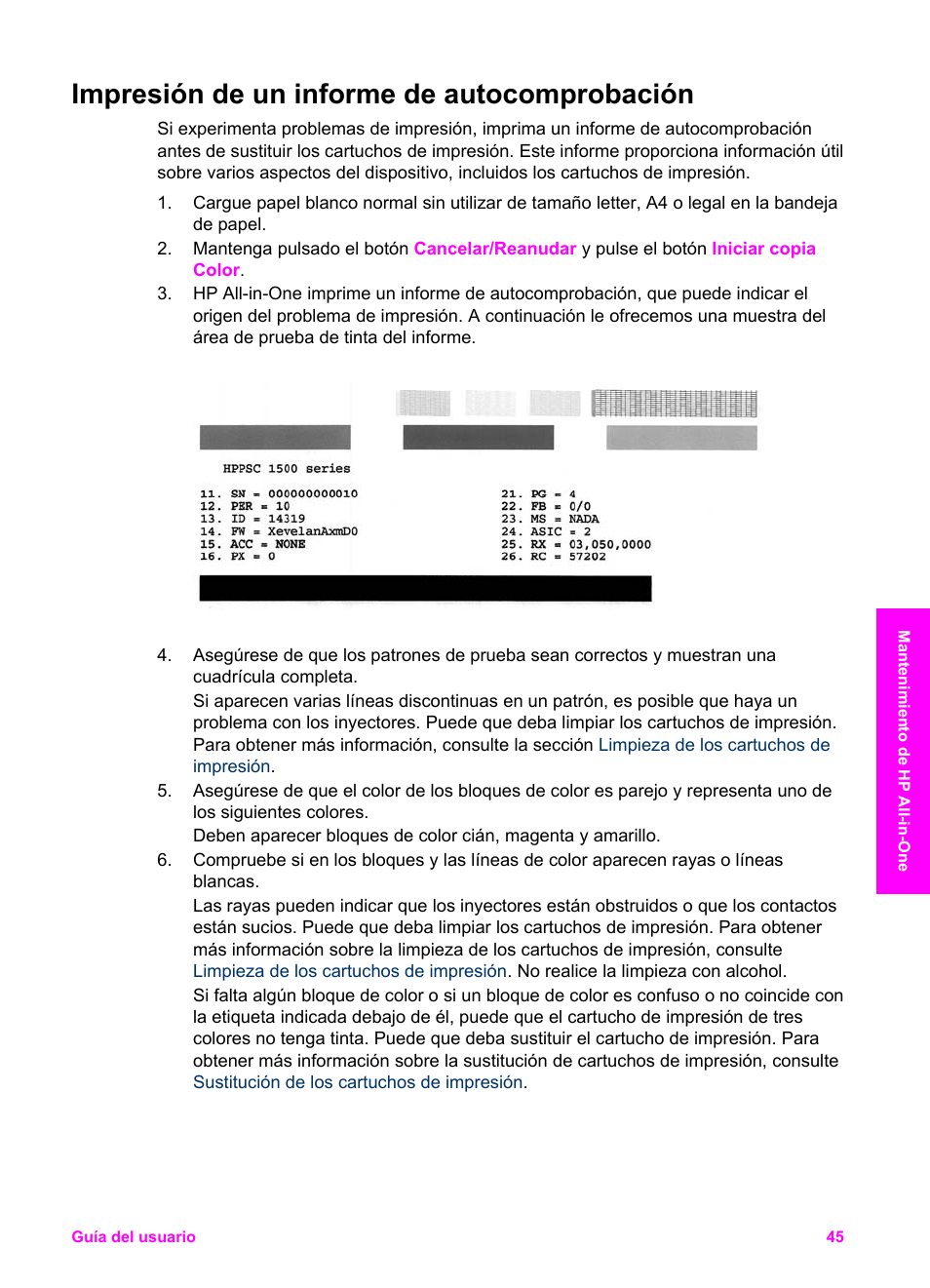 Impresión de un informe de autocomprobación

Si experimenta problemas de impresión, imprima un informe de autocomprobación antes de sustituir los cartuchos de impresión. Este informe proporciona información útil sobre varios aspectos del dispositivo, incluidos los cartuchos de impresión.

1. Cargue papel blanco normal sin utilizar de tamaño letter, A4 o legal en la bandeja de papel.
2. Mantenga pulsado el botón Cancelar/Reanudar y pulse el botón Iniciar copia Color.
3. HP All-in-One imprime un informe de autocomprobación, que puede indicar el origen del problema de impresión. A continuación le ofrecemos una muestra del área de prueba de tinta del informe.

HPPSC 1500 series

11. SN = 000000000010
12. PER = 10
13. ID = 14319
14. FW = XevelanAxmD0
15. ACC = NONE
16. PX = 0

21. PG = 4
22. FB = 0/0
23. MS = NADA
24. ASIC = 2
25. RX = 03,050,0000
26. RC = 57202

4. Asegúrese de que los patrones de prueba sean correctos y muestran una cuadrícula completa.
Si aparecen varias líneas discontinuas en un patrón, es posible que haya un problema con los inyectores. Puede que deba limpiar los cartuchos de impresión. Para obtener más información, consulte la sección Limpieza de los cartuchos de impresión.
5. Asegúrese de que el color de los bloques de color es parejo y representa uno de los siguientes colores.
Deben aparecer bloques de color cián, magenta y amarillo.
6. Compruebe si en los bloques y las líneas de color aparecen rayas o líneas blancas.
Las rayas pueden indicar que los inyectores están obstruidos o que los contactos están sucios. Puede que deba limpiar los cartuchos de impresión. Para obtener más información sobre la limpieza de los cartuchos de impresión, consulte Limpieza de los cartuchos de impresión. No realice la limpieza con alcohol.
Si falta algún bloque de color o si un bloque de color es confuso o no coincide con la etiqueta indicada debajo de él, puede que el cartucho de impresión de tres colores no tenga tinta. Puede que deba sustituir el cartucho de impresión. Para obtener más información sobre la sustitución de cartuchos de impresión, consulte Sustitución de los cartuchos de impresión.

Mantenimiento de HP All-in-One

Guía del usuario 45